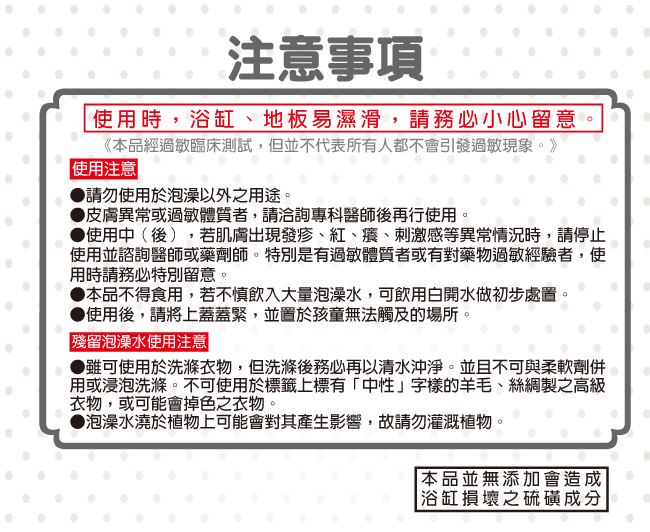 注意事項

使用時，浴缸、地板易濕滑，請務必小心留意。

《本品經過敏臨床測試，但並不代表所有人都不會引發過敏現象。》

使用注意

●請勿使用於泡澡以外之用途。
●皮膚異常或過敏體質者，請洽詢專科醫師後再行使用。
●使用中（後），若肌膚出現發疹、紅、癢、刺激感等異常情況時，請停止使用並諮詢醫師或藥劑師。特別是有過敏體質者或有對藥物過敏經驗者，使用時請務必特別留意。
●本品不得食用，若不慎飲入大量泡澡水，可飲用白開水做初步處置。
●使用後，請將上蓋蓋緊，並置於孩童無法觸及的場所。

殘留泡澡水使用注意

●雖可使用於洗滌衣物，但洗滌後務必再以清水沖淨。並且不可與柔軟劑併用或浸泡洗滌。不可使用於標籤上標有「中性」字樣的羊毛、絲綢製之高級衣物，或可能會掉色之衣物。
●泡澡水澆於植物上可能會對其產生影響，故請勿灌溉植物。

本品並無添加會造成浴缸損壞之硫磺成分